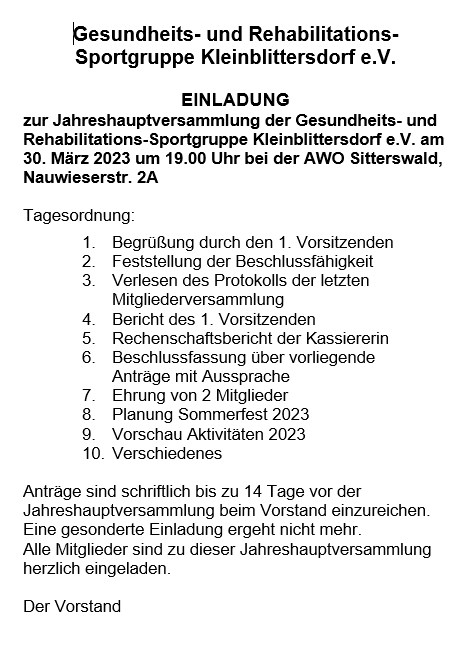 Gesundheits- und Rehabilitations-Sportgruppe Kleinblittersdorf e.V.

EINLADUNG
zur Jahreshauptversammlung der Gesundheits- und Rehabilitations-Sportgruppe Kleinblittersdorf e.V. am 30. März 2023 um 19.00 Uhr bei der AWO Sitterswald, Nauwieserstr. 2A

Tagesordnung:

1. Begrüßung durch den 1. Vorsitzenden
2. Feststellung der Beschlussfähigkeit
3. Verlesen des Protokolls der letzten Mitgliederversammlung
4. Bericht des 1. Vorsitzenden
5. Rechenschaftsbericht der Kassiererin
6. Beschlussfassung über vorliegende Anträge mit Aussprache
7. Ehrung von 2 Mitglieder
8. Planung Sommerfest 2023
9. Vorschau Aktivitäten 2023
10. Verschiedenes

Anträge sind schriftlich bis zu 14 Tage vor der Jahreshauptversammlung beim Vorstand einzureichen.
Eine gesonderte Einladung ergeht nicht mehr.
Alle Mitglieder sind zu dieser Jahreshauptversammlung herzlich eingeladen.

Der Vorstand